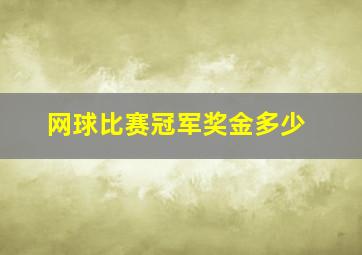 网球比赛冠军奖金多少